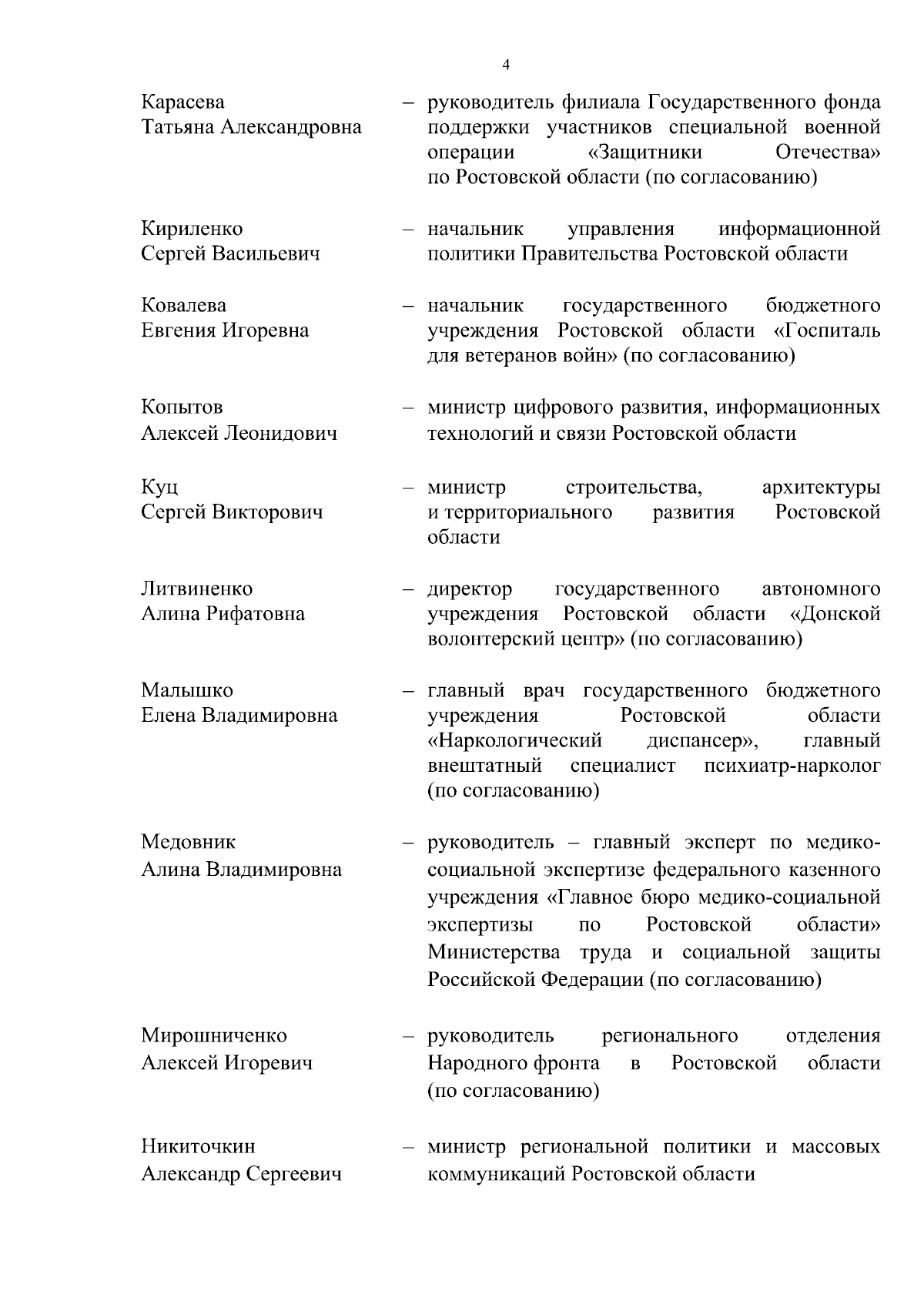 4

Карасева Татьяна Александровна – руководитель филиала Государственного фонда поддержки участников специальной военной операции «Защитники Отечества» по Ростовской области (по согласованию)

Кириленко Сергей Васильевич – начальник управления информационной политики Правительства Ростовской области

Ковалева Евгения Игоревна – начальник государственного бюджетного учреждения Ростовской области «Госпиталь для ветеранов войн» (по согласованию)

Копытов Алексей Леонидович – министр цифрового развития, информационных технологий и связи Ростовской области

Куц Сергей Викторович – министр строительства, архитектуры и территориального развития Ростовской области

Литвиненко Алина Рифатовна – директор государственного автономного учреждения Ростовской области «Донской волонтерский центр» (по согласованию)

Малышко Елена Владимировна – главный врач государственного бюджетного учреждения Ростовской области «Наркологический диспансер», главный внештатный специалист психиатр-нарколог (по согласованию)

Медовник Алина Владимировна – руководитель – главный эксперт по медико-социальной экспертизе федерального казенного учреждения «Главное бюро медико-социальной экспертизы по Ростовской области» Министерства труда и социальной защиты Российской Федерации (по согласованию)

Мирошниченко Алексей Игоревич – руководитель регионального отделения Народного фронта в Ростовской области (по согласованию)

Никиточкин Александр Сергеевич – министр региональной политики и массовых коммуникаций Ростовской области